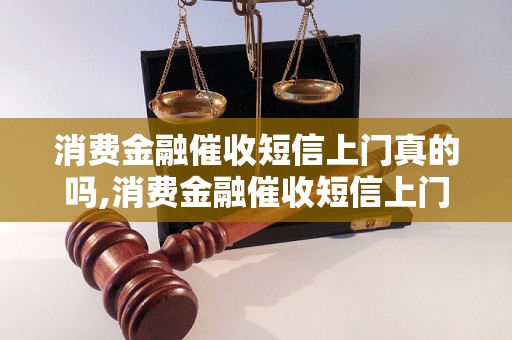 消费金融催收短信上门真的吗,消费金融催收短信上门